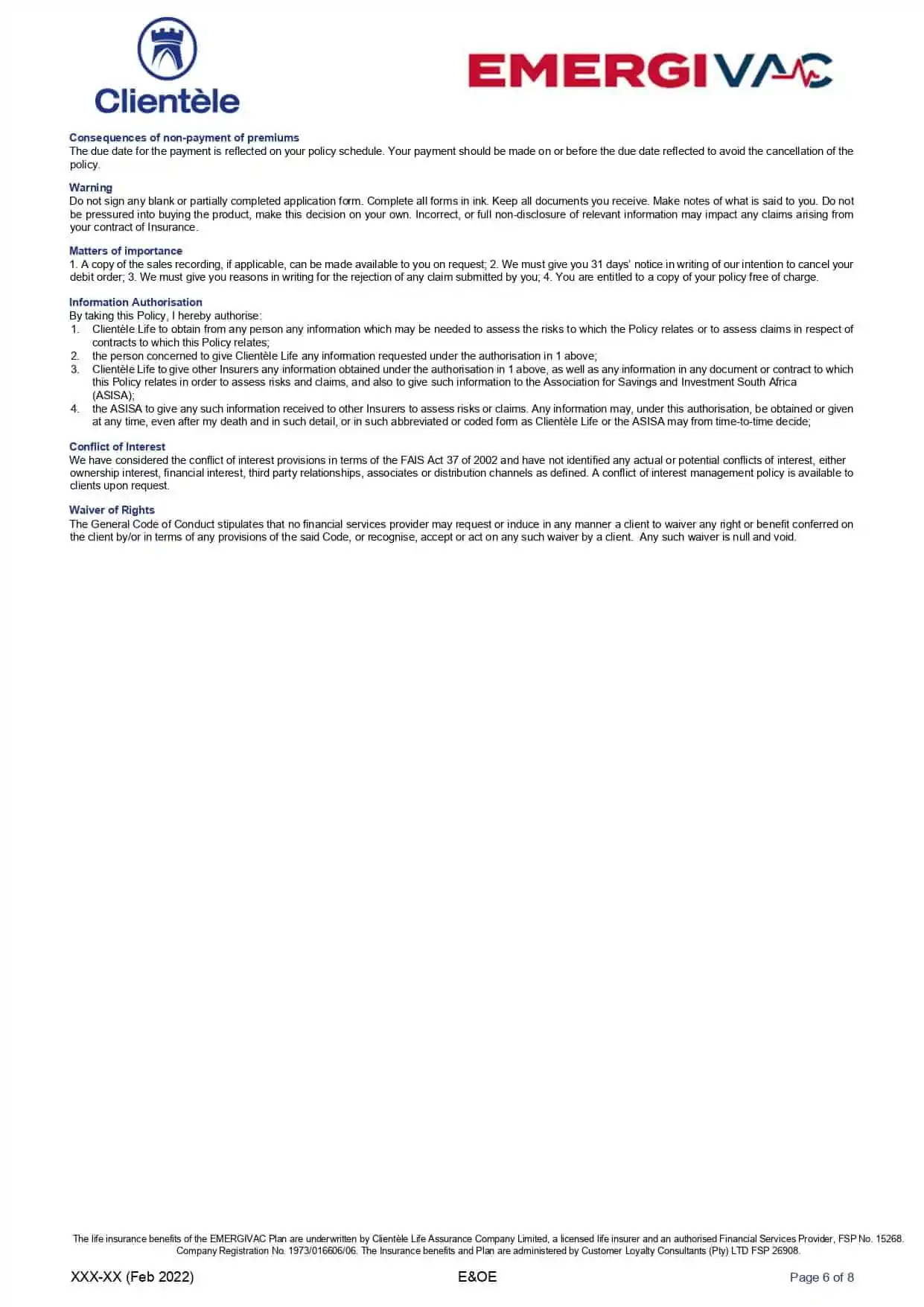 Clientèle

EMERGIVAC

Consequences of non-payment of premiums
The due date for the payment is reflected on your policy schedule. Your payment should be made on or before the due date reflected to avoid the cancellation of the policy.

Warning
Do not sign any blank or partially completed application form. Complete all forms in ink. Keep all documents you receive. Make notes of what is said to you. Do not be pressured into buying the product, make this decision on your own. Incorrect, or full non-disclosure of relevant information may impact any claims arising from your contract of Insurance.

Matters of importance
1. A copy of the sales recording, if applicable, can be made available to you on request; 2. We must give you 31 days' notice in writing of our intention to cancel your debit order; 3. We must give you reasons in writing for the rejection of any claim submitted by you; 4. You are entitled to a copy of your policy free of charge.

Information Authorisation
By taking this Policy, I hereby authorise:
1. Clientèle Life to obtain from any person any information which may be needed to assess the risks to which the Policy relates or to assess claims in respect of contracts to which this Policy relates;
2. the person concerned to give Clientèle Life any information requested under the authorisation in 1 above;
3. Clientèle Life to give other Insurers any information obtained under the authorisation in 1 above, as well as any information in any document or contract to which this Policy relates in order to assess risks and claims, and also to give such information to the Association for Savings and Investment South Africa (ASISA);
4. the ASISA to give any such information received to other Insurers to assess risks or claims. Any information may, under this authorisation, be obtained or given at any time, even after my death and in such detail, or in such abbreviated or coded form as Clientèle Life or the ASISA may from time-to-time decide;

Conflict of Interest
We have considered the conflict of interest provisions in terms of the FAIS Act 37 of 2002 and have not identified any actual or potential conflicts of interest, either ownership interest, financial interest, third party relationships, associates or distribution channels as defined. A conflict of interest management policy is available to clients upon request.

Waiver of Rights
The General Code of Conduct stipulates that no financial services provider may request or induce in any manner a client to waiver any right or benefit conferred on the client by/or in terms of any provisions of the said Code, or recognise, accept or act on any such waiver by a client. Any such waiver is null and void.

The life insurance benefits of the EMERGIVAC Plan are underwritten by Clientèle Life Assurance Company Limited, a licensed life insurer and an authorised Financial Services Provider, FSP No. 15268. Company Registration No. 1973/016606/06. The Insurance benefits and Plan are administered by Customer Loyalty Consultants (Pty) LTD FSP 26908.

XXX-XX (Feb 2022)
E&OE
Page 6 of 8